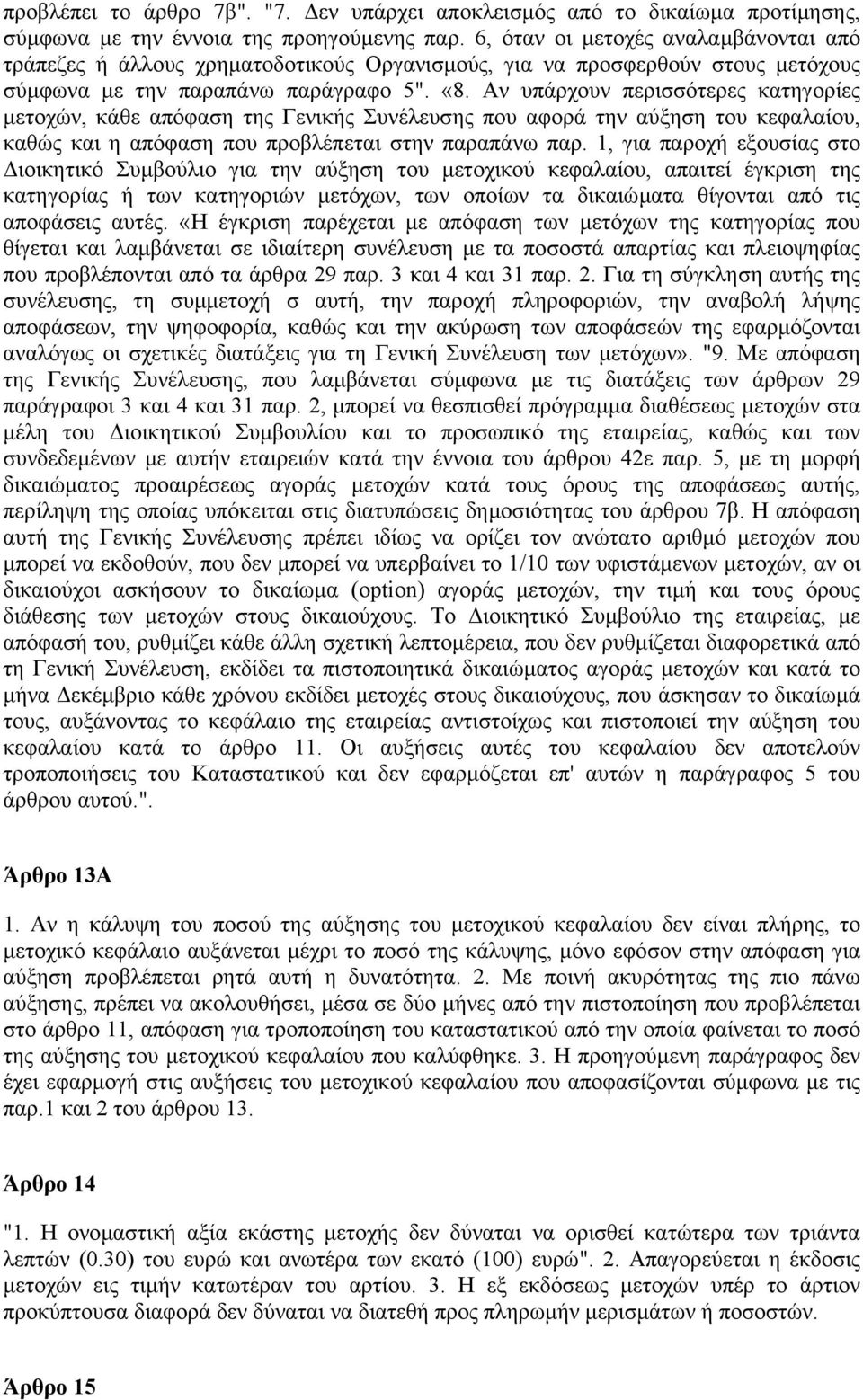 προβλέπει το άρθρο 7β". "7. Δεν υπάρχει αποκλεισμός από το δικαίωμα προτίμησης, σύμφωνα με την έννοια της προηγούμενης παρ. 6, όταν οι μετοχές αναλαμβάνονται από τράπεζες ή άλλους χρηματοδοτικούς Οργανισμούς, για να προσφερθούν στους μετόχους σύμφωνα με την παραπάνω παράγραφο 5". «8. Αν υπάρχουν περισσότερες κατηγορίες μετοχών, κάθε απόφαση της Γενικής Συνέλευσης που αφορά την αύξηση του κεφαλαίου, καθώς και η απόφαση που προβλέπεται στην παραπάνω παρ. 1, για παροχή εξουσίας στο Διοικητικό Συμβούλιο για την αύξηση του μετοχικού κεφαλαίου, απαιτεί έγκριση της κατηγορίας ή των κατηγοριών μετόχων, των οποίων τα δικαιώματα θίγονται από τις αποφάσεις αυτές. «Η έγκριση παρέχεται με απόφαση των μετόχων της κατηγορίας που θίγεται και λαμβάνεται σε ιδιαίτερη συνέλευση με τα ποσοστά απαρτίας και πλειοψηφίας που προβλέπονται από τα άρθρα 29 παρ. 3 και 4 και 31 παρ. 2. Για τη σύγκληση αυτής της συνέλευσης, τη συμμετοχή σ αυτή, την παροχή πληροφοριών, την αναβολή λήψης αποφάσεων, την ψηφοφορία, καθώς και την ακύρωση των αποφάσεών της εφαρμόζονται αναλόγως οι σχετικές διατάξεις για τη Γενική Συνέλευση των μετόχων». "9. Με απόφαση της Γενικής Συνέλευσης, που λαμβάνεται σύμφωνα με τις διατάξεις των άρθρων 29 παράγραφοι 3 και 4 και 31 παρ. 2, μπορεί να θεσπισθεί πρόγραμμα διαθέσεως μετοχών στα μέλη του Διοικητικού Συμβουλίου και το προσωπικό της εταιρείας, καθώς και των συνδεδεμένων με αυτήν εταιρειών κατά την έννοια του άρθρου 42ε παρ. 5, με τη μορφή δικαιώματος προαιρέσεως αγοράς μετοχών κατά τους όρους της αποφάσεως αυτής, περίληψη της οποίας υπόκειται στις διατυπώσεις δημοσιότητας του άρθρου 7β. Η απόφαση αυτή της Γενικής Συνέλευσης πρέπει ιδίως να ορίζει τον ανώτατο αριθμό μετοχών που μπορεί να εκδοθούν, που δεν μπορεί να υπερβαίνει το 1/10 των υφιστάμενων μετοχών, αν οι δικαιούχοι ασκήσουν το δικαίωμα (option) αγοράς μετοχών, την τιμή και τους όρους διάθεσης των μετοχών στους δικαιούχους. Το Διοικητικό Συμβούλιο της εταιρείας, με απόφασή του, ρυθμίζει κάθε άλλη σχετική λεπτομέρεια, που δεν ρυθμίζεται διαφορετικά από τη Γενική Συνέλευση, εκδίδει τα πιστοποιητικά δικαιώματος αγοράς μετοχών και κατά το μήνα Δεκέμβριο κάθε χρόνου εκδίδει μετοχές στους δικαιούχους, που άσκησαν το δικαίωμά τους, αυξάνοντας το κεφάλαιο της εταιρείας αντιστοίχως και πιστοποιεί την αύξηση του κεφαλαίου κατά το άρθρο 11. Οι αυξήσεις αυτές του κεφαλαίου δεν αποτελούν τροποποιήσεις του Καταστατικού και δεν εφαρμόζεται επ' αυτών η παράγραφος 5 του άρθρου αυτού.".

Άρθρο 13Α

1. Αν η κάλυψη του ποσού της αύξησης του μετοχικού κεφαλαίου δεν είναι πλήρης, το μετοχικό κεφάλαιο αυξάνεται μέχρι το ποσό της κάλυψης, μόνο εφόσον στην απόφαση για αύξηση προβλέπεται ρητά αυτή η δυνατότητα. 2. Με ποινή ακυρότητας της πιο πάνω αύξησης, πρέπει να ακολουθήσει, μέσα σε δύο μήνες από την πιστοποίηση που προβλέπεται στο άρθρο 11, απόφαση για τροποποίηση του καταστατικού από την οποία φαίνεται το ποσό της αύξησης του μετοχικού κεφαλαίου που καλύφθηκε. 3. Η προηγούμενη παράγραφος δεν έχει εφαρμογή στις αυξήσεις του μετοχικού κεφαλαίου που αποφασίζονται σύμφωνα με τις παρ.1 και 2 του άρθρου 13.

Άρθρο 14

"1. Η ονομαστική αξία εκάστης μετοχής δεν δύναται να ορισθεί κατώτερα των τριάντα λεπτών (0.30) του ευρώ και ανωτέρα των εκατό (100) ευρώ". 2. Απαγορεύεται η έκδοσις μετοχών εις τιμήν κατωτέραν του αρτίου. 3. Η εξ εκδόσεως μετοχών υπέρ το άρτιον προκύπτουσα διαφορά δεν δύναται να διατεθή προς πληρωμήν μερισμάτων ή ποσοστών.

Άρθρο 15